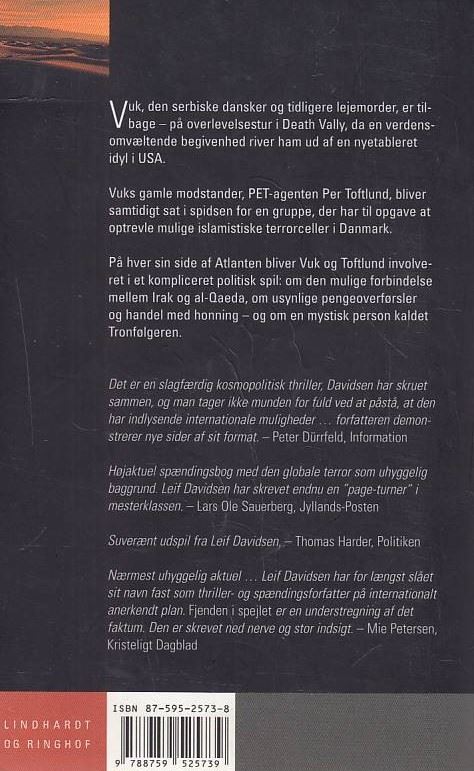 Vuk, den serbiske dansker og tidligere lejemorder, er tilbage – på overlevelsestur i Death Vally, da en verdensomvæltende begivenhed river ham ud af en nyetableret idyl i USA.

Vuks gamle modstander, PET-agenten Per Toftlund, bliver samtidigt sat i spidsen for en gruppe, der har til opgave at optrevle mulige islamistiske terrorceller i Danmark.

På hver sin side af Atlanten bliver Vuk og Toftlund involveret i et kompliceret politisk spil: om den mulige forbindelse mellem Irak og al-Qaeda, om usynlige pengeoverførsler og handel med honning – og om en mystisk person kaldet Tronfølgeren.

Det er en slagfærdig kosmopolitisk thriller, Davidsen har skruet sammen, og man tager ikke munden for fuld ved at påstå, at den har indlysende internationale muligheder … forfatteren demonstrerer nye sider af sit format. – Peter Dürrfeld, Information

Højaktuel spændingsbog med den globale terror som uhyggelig baggrund. Leif Davidsen har skrevet endnu en "page-turner" i mesterklassen. – Lars Ole Sauerberg, Jyllands-Posten

Suverænt udspil fra Leif Davidsen, – Thomas Harder, Politiken

Nærmest uhyggelig aktuel … Leif Davidsen har for længst slået sit navn fast som thriller- og spændingsforfatter på internationalt anerkendt plan. Fjenden i spejlet er en understregning af det faktum. Den er skrevet ned nerve og stor indsigt. – Mie Petersen, Kristeligt Dagblad

LINDHARDT OG RINGHOF

ISBN 87-595-2573-8

9 788759 525739